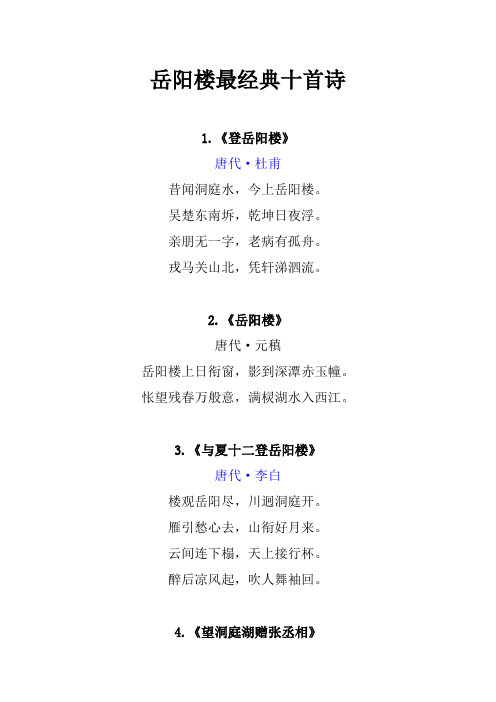 岳阳楼最经典十首诗

1.《登岳阳楼》

唐代·杜甫

昔闻洞庭水，今上岳阳楼。

吴楚东南坼，乾坤日夜浮。

亲朋无一字，老病有孤舟。

戎马关山北，凭轩涕泗流。

2.《岳阳楼》

唐代·元稹

岳阳楼上日衔窗，影到深潭赤玉幢。

怅望残春万般意，满棂湖水入西江。

3.《与夏十二登岳阳楼》

唐代·李白

楼观岳阳尽，川迥洞庭开。

雁引愁心去，山衔好月来。

云间连下榻，天上接行杯。

醉后凉风起，吹人舞袖回。

4.《望洞庭湖赠张丞相》